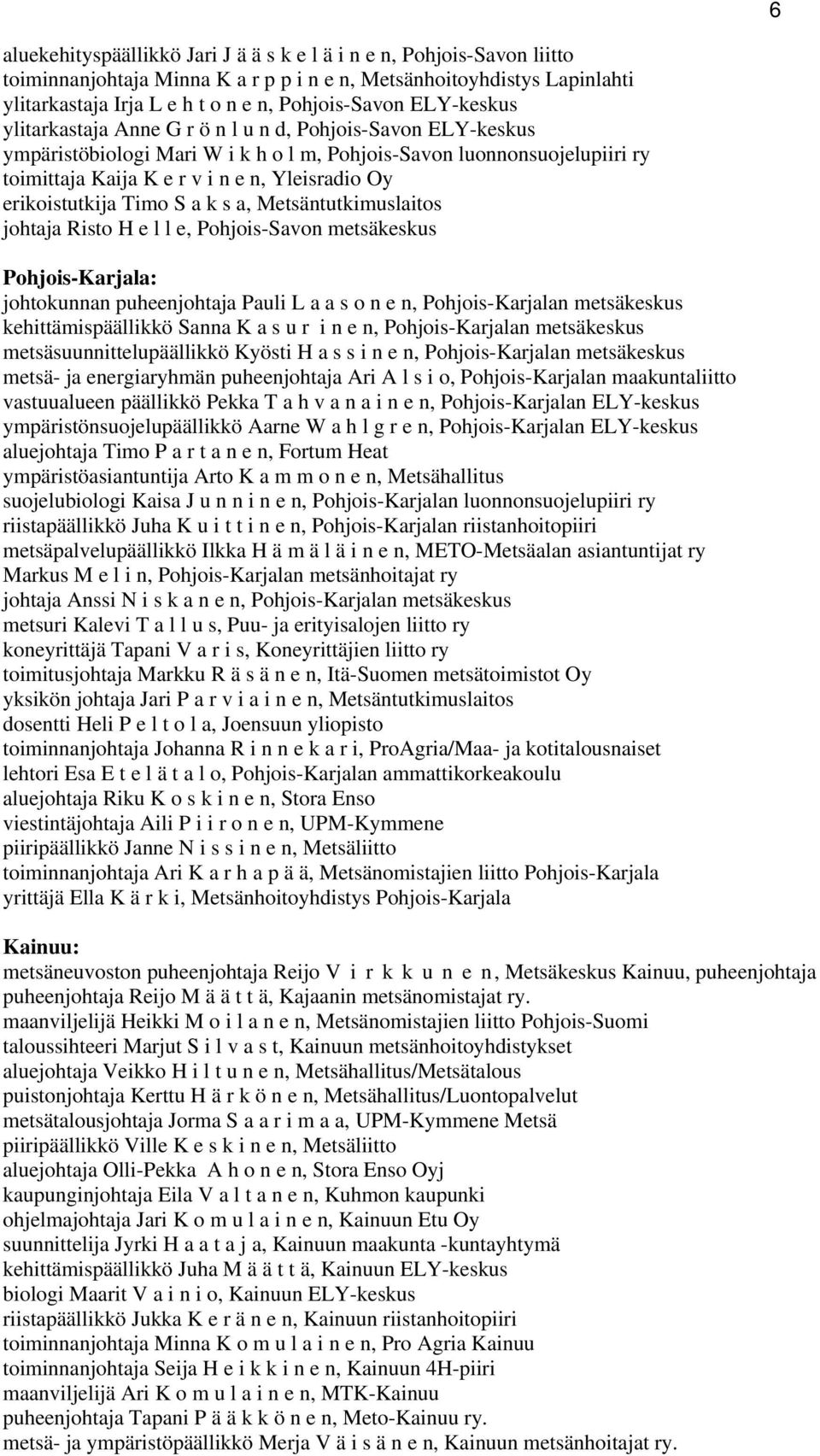 6

aluekehityspäällikkö Jari J ä ä s k e l ä i n e n, Pohjois-Savon liitto
toiminnanjohtaja Minna K a r p p i n e n, Metsänhoitoyhdistys Lapinlahti
ylitarkastaja Irja L e h t o n e n, Pohjois-Savon ELY-keskus
ylitarkastaja Anne G r ö n l u n d, Pohjois-Savon ELY-keskus
ympäristöbiologi Mari W i k h o l m, Pohjois-Savon luonnonsuojelupiiri ry
toimittaja Kaija K e r v i n e n, Yleisradio Oy
erikoistutkija Timo S a k s a, Metsäntutkimuslaitos
johtaja Risto H e l l e, Pohjois-Savon metsäkeskus

Pohjois-Karjala:
johtokunnan puheenjohtaja Pauli L a a s o n e n, Pohjois-Karjalan metsäkeskus
kehittämispäällikkö Sanna K a s u r i n e n, Pohjois-Karjalan metsäkeskus
metsäsuunnittelupäällikkö Kyösti H a s s i n e n, Pohjois-Karjalan metsäkeskus
metsä- ja energiaryhmän puheenjohtaja Ari A l s i o, Pohjois-Karjalan maakuntaliitto
vastuualueen päällikkö Pekka T a h v a n a i n e n, Pohjois-Karjalan ELY-keskus
ympäristönsuojelupäällikkö Aarne W a h l g r e n, Pohjois-Karjalan ELY-keskus
aluejohtaja Timo P a r t a n e n, Fortum Heat
ympäristöasiantuntija Arto K a m m o n e n, Metsähallitus
suojelubiologi Kaisa J u n n i n e n, Pohjois-Karjalan luonnonsuojelupiiri ry
riistapäällikkö Juha K u i t t i n e n, Pohjois-Karjalan riistanhoitopiiri
metsäpalvelupäällikkö Ilkka H ä m ä l ä i n e n, METO-Metsäalan asiantuntijat ry
Markus M e l i n, Pohjois-Karjalan metsänhoitajat ry
johtaja Anssi N i s k a n e n, Pohjois-Karjalan metsäkeskus
metsuri Kalevi T a l l u s, Puu- ja erityisalojen liitto ry
koneyrittäjä Tapani V a r i s, Koneyrittäjien liitto ry
toimitusjohtaja Markku R ä s ä n e n, Itä-Suomen metsätoimistot Oy
yksikön johtaja Jari P a r v i a i n e n, Metsäntutkimuslaitos
dosentti Heli P e l t o l a, Joensuun yliopisto
toiminnanjohtaja Johanna R i n n e k a r i, ProAgria/Maa- ja kotitalousnaiset
lehtori Esa E t e l ä t a l o, Pohjois-Karjalan ammattikorkeakoulu
aluejohtaja Riku K o s k i n e n, Stora Enso
viestintäjohtaja Aili P i i r o n e n, UPM-Kymmene
piiripäällikkö Janne N i s s i n e n, Metsäliitto
toiminnanjohtaja Ari K a r h a p ä ä, Metsänomistajien liitto Pohjois-Karjala
yrittäjä Ella K ä r k i, Metsänhoitoyhdistys Pohjois-Karjala

Kainuu:
metsäneuvoston puheenjohtaja Reijo V i r k k u n e n, Metsäkeskus Kainuu, puheenjohtaja
puheenjohtaja Reijo M ä ä t t ä, Kajaanin metsänomistajat ry.
maanviljelijä Heikki M o i l a n e n, Metsänomistajien liitto Pohjois-Suomi
taloussihteeri Marjut S i l v a s t, Kainuun metsänhoitoyhdistykset
aluejohtaja Veikko H i l t u n e n, Metsähallitus/Metsätalous
puistonjohtaja Kerttu H ä r k ö n e n, Metsähallitus/Luontopalvelut
metsätalousjohtaja Jorma S a a r i m a a, UPM-Kymmene Metsä
piiripäällikkö Ville K e s k i n e n, Metsäliitto
aluejohtaja Olli-Pekka A h o n e n, Stora Enso Oyj
kaupunginjohtaja Eila V a l t a n e n, Kuhmon kaupunki
ohjelmajohtaja Jari K o m u l a i n e n, Kainuun Etu Oy
suunnittelija Jyrki H a a t a j a, Kainuun maakunta -kuntayhtymä
kehittämispäällikkö Juha M ä ä t t ä, Kainuun ELY-keskus
biologi Maarit V a i n i o, Kainuun ELY-keskus
riistapäällikkö Jukka K e r ä n e n, Kainuun riistanhoitopiiri
toiminnanjohtaja Minna K o m u l a i n e n, Pro Agria Kainuu
toiminnanjohtaja Seija H e i k k i n e n, Kainuun 4H-piiri
maanviljelijä Ari K o m u l a i n e n, MTK-Kainuu
puheenjohtaja Tapani P ä ä k k ö n e n, Meto-Kainuu ry.
metsä- ja ympäristöpäällikkö Merja V ä i s ä n e n, Kainuun metsänhoitajat ry.